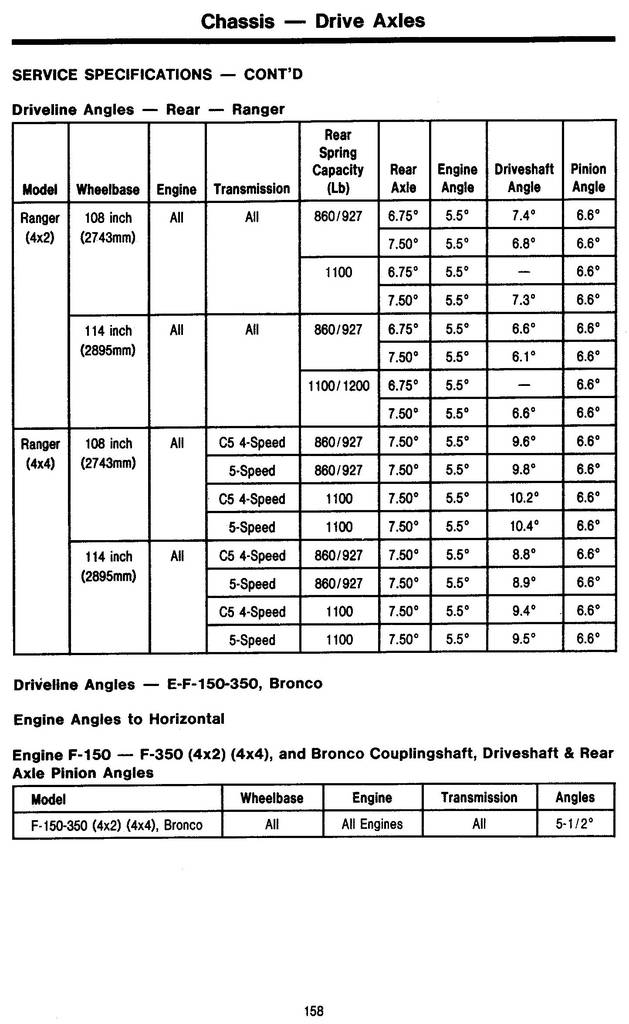 Chassis — Drive Axles

SERVICE SPECIFICATIONS — CONT'D

Driveline Angles — Rear — Ranger

| Model | Wheelbase | Engine | Transmission | Rear Spring Capacity (Lb) | Rear Axle | Engine Angle | Driveshaft Angle | Pinion Angle |
|---|---|---|---|---|---|---|---|---|
| Ranger (4x2) | 108 inch (2743mm) | All | All | 860/927 | 6.75° | 5.5° | 7.4° | 6.6° |
| | | | | | 7.50° | 5.5° | 6.8° | 6.6° |
| | | | | 1100 | 6.75° | 5.5° | — | 6.6° |
| | | | | | 7.50° | 5.5° | 7.3° | 6.6° |
| | 114 inch (2895mm) | All | All | 860/927 | 6.75° | 5.5° | 6.6° | 6.6° |
| | | | | | 7.50° | 5.5° | 6.1° | 6.6° |
| | | | | 1100/1200 | 6.75° | 5.5° | — | 6.6° |
| | | | | | 7.50° | 5.5° | 6.6° | 6.6° |
| Ranger (4x4) | 108 inch (2743mm) | All | C5 4-Speed | 860/927 | 7.50° | 5.5° | 9.6° | 6.6° |
| | | | 5-Speed | 860/927 | 7.50° | 5.5° | 9.8° | 6.6° |
| | | | C5 4-Speed | 1100 | 7.50° | 5.5° | 10.2° | 6.6° |
| | | | 5-Speed | 1100 | 7.50° | 5.5° | 10.4° | 6.6° |
| | 114 inch (2895mm) | All | C5 4-Speed | 860/927 | 7.50° | 5.5° | 8.8° | 6.6° |
| | | | 5-Speed | 860/927 | 7.50° | 5.5° | 8.9° | 6.6° |
| | | | C5 4-Speed | 1100 | 7.50° | 5.5° | 9.4° | 6.6° |
| | | | 5-Speed | 1100 | 7.50° | 5.5° | 9.5° | 6.6° |

Driveline Angles — E-F-150-350, Bronco

Engine Angles to Horizontal

Engine F-150 — F-350 (4x2) (4x4), and Bronco Couplingshaft, Driveshaft & Rear Axle Pinion Angles

| Model | Wheelbase | Engine | Transmission | Angles |
|---|---|---|---|---|
| F-150-350 (4x2) (4x4), Bronco | All | All Engines | All | 5-1/2° |

158